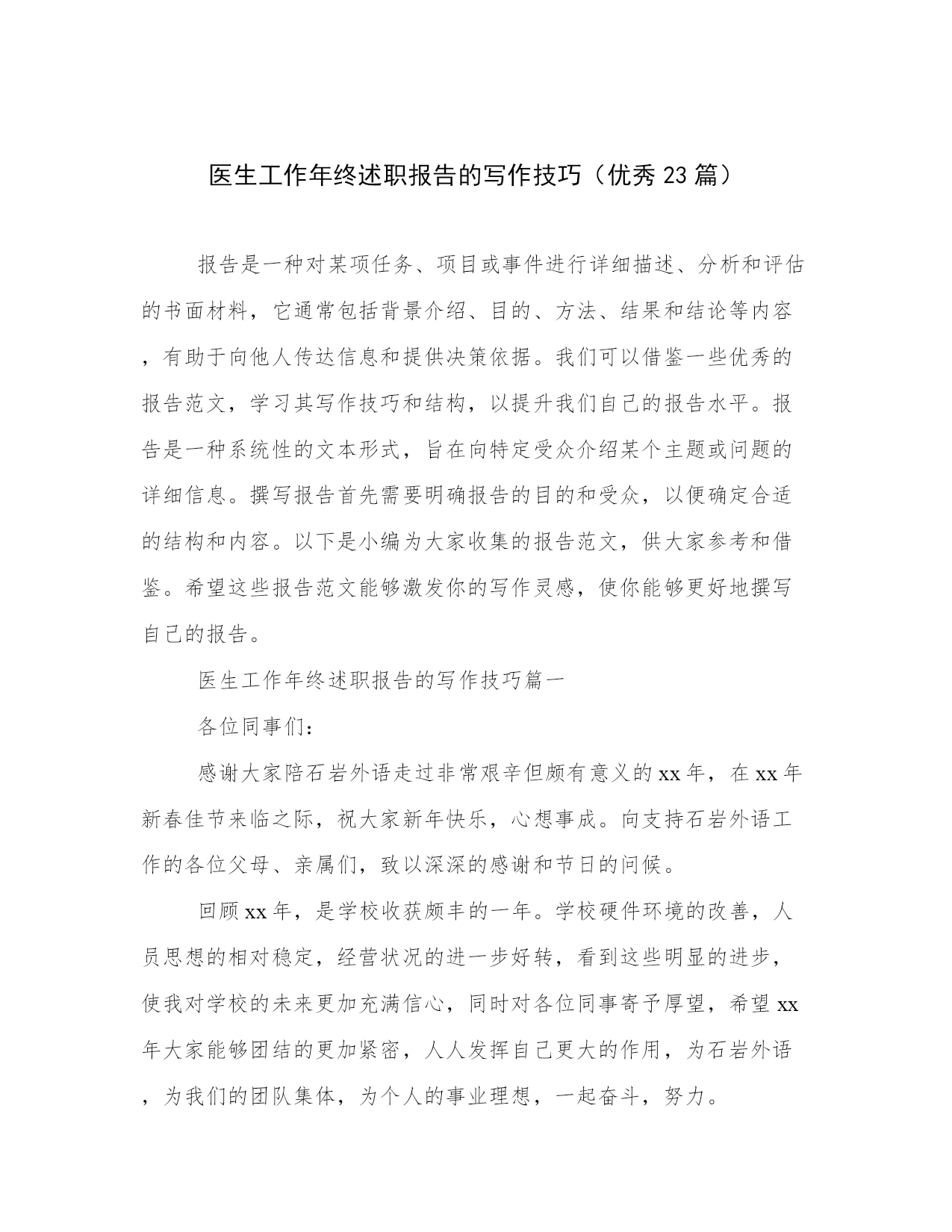 医生工作年终述职报告的写作技巧（优秀23篇）

报告是一种对某项任务、项目或事件进行详细描述、分析和评估的书面材料，它通常包括背景介绍、目的、方法、结果和结论等内容，有助于向他人传达信息和提供决策依据。我们可以借鉴一些优秀的报告范文，学习其写作技巧和结构，以提升我们自己的报告水平。报告是一种系统性的文本形式，旨在向特定受众介绍某个主题或问题的详细信息。撰写报告首先需要明确报告的目的和受众，以便确定合适的结构和内容。以下是小编为大家收集的报告范文，供大家参考和借鉴。希望这些报告范文能够激发你的写作灵感，使你能够更好地撰写自己的报告。

医生工作年终述职报告的写作技巧篇一

各位同事们：

感谢大家陪石岩外语走过非常艰辛但颇有意义的xx年，在xx年新春佳节来临之际，祝大家新年快乐，心想事成。向支持石岩外语工作的各位父母、亲属们，致以深深的感谢和节日的问候。

回顾xx年，是学校收获颇丰的一年。学校硬件环境的改善，人员思想的相对稳定，经营状况的进一步好转，看到这些明显的进步，使我对学校的未来更加充满信心，同时对各位同事寄予厚望，希望xx年大家能够团结的更加紧密，人人发挥自己更大的作用，为石岩外语，为我们的团队集体，为个人的事业理想，一起奋斗，努力。